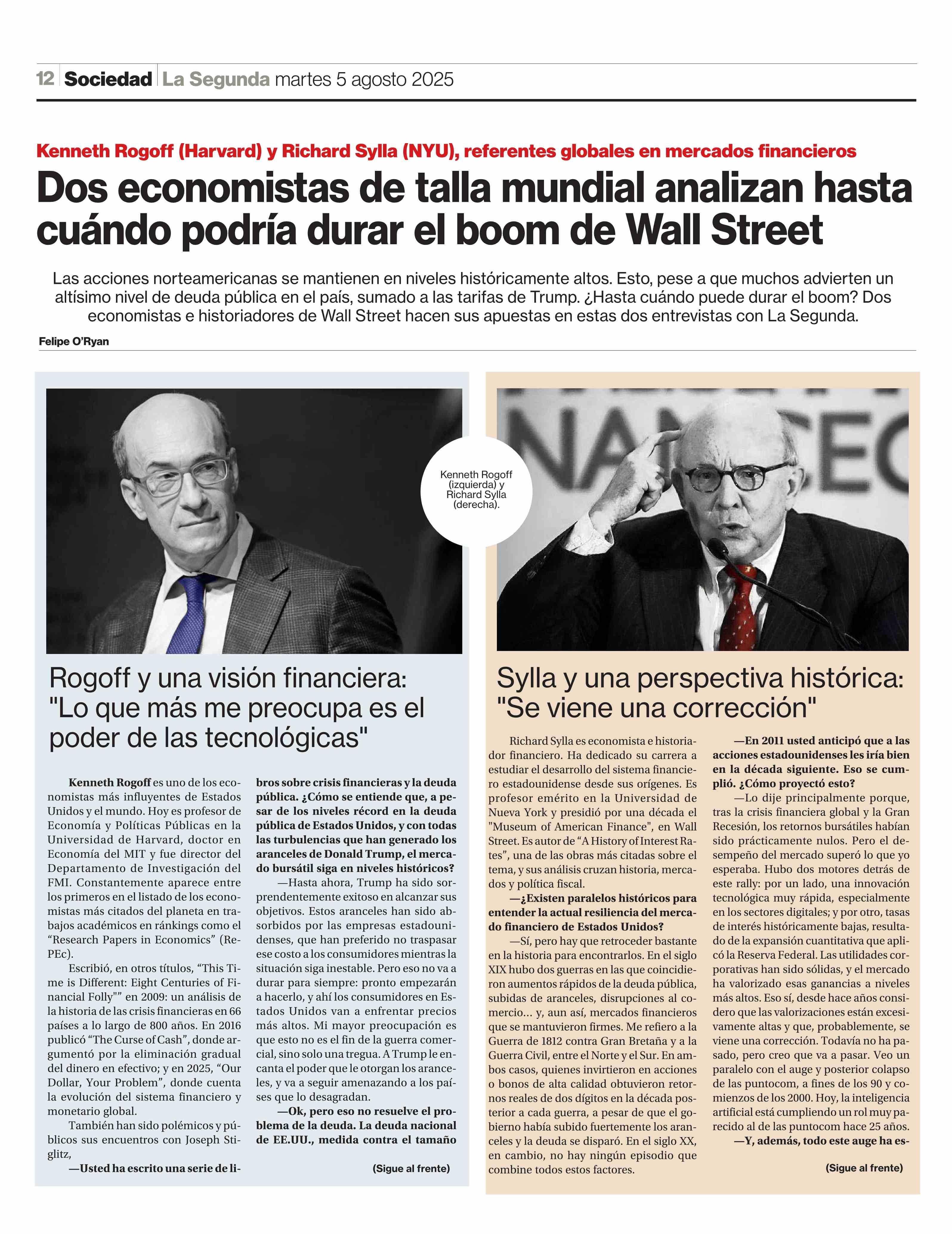 12 Sociedad La Segunda martes 5 agosto 2025

Kenneth Rogoff (Harvard) y Richard Sylla (NYU), referentes globales en mercados financieros

Dos economistas de talla mundial analizan hasta cuándo podría durar el boom de Wall Street

Las acciones norteamericanas se mantienen en niveles históricamente altos. Esto, pese a que muchos advierten un altísimo nivel de deuda pública en el país, sumado a las tarifas de Trump. ¿Hasta cuándo puede durar el boom? Dos economistas e historiadores de Wall Street hacen sus apuestas en estas dos entrevistas con La Segunda.

Felipe O'Ryan

Kenneth Rogoff (izquierda) y Richard Sylla (derecha).

Rogoff y una visión financiera: "Lo que más me preocupa es el poder de las tecnológicas"

Kenneth Rogoff es uno de los economistas más influyentes de Estados Unidos y el mundo. Hoy es profesor de Economía y Políticas Públicas en la Universidad de Harvard, doctor en Economía del MIT y fue director del Departamento de Investigación del FMI. Constantemente aparece entre los primeros en el listado de los economistas más citados del planeta en trabajos académicos en ránkings como el "Research Papers in Economics" (RePEc).

Escribió, en otros títulos, "This Time is Different: Eight Centuries of Financial Folly"" en 2009: un análisis de la historia de las crisis financieras en 66 países a lo largo de 800 años. En 2016 publicó "The Curse of Cash", donde argumentó por la eliminación gradual del dinero en efectivo; y en 2025, "Our Dollar, Your Problem", donde cuenta la evolución del sistema financiero y monetario global.

También han sido polémicos y públicos sus encuentros con Joseph Stiglitz,

—Usted ha escrito una serie de libros sobre crisis financieras y la deuda pública. ¿Cómo se entiende que, a pesar de los niveles récord en la deuda pública de Estados Unidos, y con todas las turbulencias que han generado los aranceles de Donald Trump, el mercado bursátil siga en niveles históricos?

—Hasta ahora, Trump ha sido sorprendentemente exitoso en alcanzar sus objetivos. Estos aranceles han sido absorbidos por las empresas estadounidenses, que han preferido no traspasar ese costo a los consumidores mientras la situación siga inestable. Pero eso no va a durar para siempre: pronto empezarán a hacerlo, y ahí los consumidores en Estados Unidos van a enfrentar precios más altos. Mi mayor preocupación es que esto no es el fin de la guerra comercial, sino solo una tregua. A Trump le encanta el poder que le otorgan los aranceles, y va a seguir amenazando a los países que lo desagradan.

—Ok, pero eso no resuelve el problema de la deuda. La deuda nacional de EE.UU., medida contra el tamaño

(Sigue al frente)

Sylla y una perspectiva histórica: "Se viene una corrección"

Richard Sylla es economista e historiador financiero. Ha dedicado su carrera a estudiar el desarrollo del sistema financiero estadounidense desde sus orígenes. Es profesor emérito en la Universidad de Nueva York y presidió por una década el "Museum of American Finance", en Wall Street. Es autor de "A History of Interest Rates", una de las obras más citadas sobre el tema, y sus análisis cruzan historia, mercados y política fiscal.

—¿Existen paralelos históricos para entender la actual resiliencia del mercado financiero de Estados Unidos?

—Sí, pero hay que retroceder bastante en la historia para encontrarlos. En el siglo XIX hubo dos guerras en las que coincidieron aumentos rápidos de la deuda pública, subidas de aranceles, disrupciones al comercio... y, aun así, mercados financieros que se mantuvieron firmes. Me refiero a la Guerra de 1812 contra Gran Bretaña y a la Guerra Civil, entre el Norte y el Sur. En ambos casos, quienes invirtieron en acciones o bonos de alta calidad obtuvieron retornos reales de dos dígitos en la década posterior a cada guerra, a pesar de que el gobierno había subido fuertemente los aranceles y la deuda se disparó. En el siglo XX, en cambio, no hay ningún episodio que combine todos estos factores.

—En 2011 usted anticipó que a las acciones estadounidenses les iría bien en la década siguiente. Eso se cumplió. ¿Cómo proyectó esto?

—Lo dije principalmente porque, tras la crisis financiera global y la Gran Recesión, los retornos bursátiles habían sido prácticamente nulos. Pero el desempeño del mercado superó lo que yo esperaba. Hubo dos motores detrás de este rally: por un lado, una innovación tecnológica muy rápida, especialmente en los sectores digitales; y por otro, tasas de interés históricamente bajas, resultado de la expansión cuantitativa que aplicó la Reserva Federal. Las utilidades corporativas han sido sólidas, y el mercado ha valorizado esas ganancias a niveles más altos. Eso sí, desde hace años considero que las valorizaciones están excesivamente altas y que, probablemente, se viene una corrección. Todavía no ha pasado, pero creo que va a pasar. Veo un paralelo con el auge y posterior colapso de las puntocom, a fines de los 90 y comienzos de los 2000. Hoy, la inteligencia artificial está cumpliendo un rol muy parecido al de las puntocom hace 25 años.

—Y, además, todo este auge ha es-

(Sigue al frente)